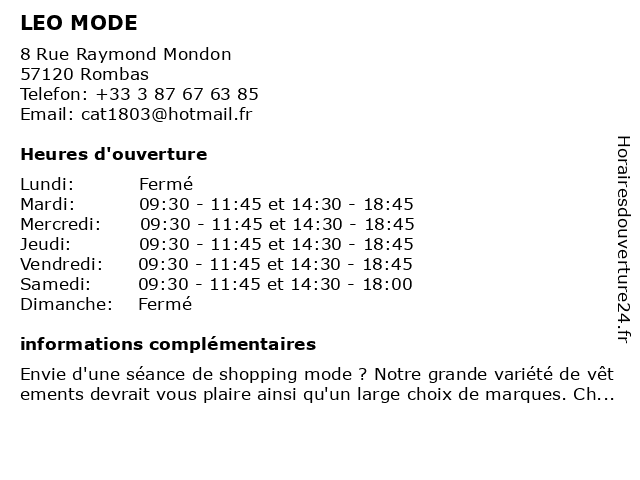 LEO MODE

8 Rue Raymond Mondon
57120 Rombas
Telefon: +33 3 87 67 63 85
Email: cat1803@hotmail.fr

Heures d'ouverture

| | |
|---|---|
| Lundi: | Fermé |
| Mardi: | 09:30 - 11:45 et 14:30 - 18:45 |
| Mercredi: | 09:30 - 11:45 et 14:30 - 18:45 |
| Jeudi: | 09:30 - 11:45 et 14:30 - 18:45 |
| Vendredi: | 09:30 - 11:45 et 14:30 - 18:45 |
| Samedi: | 09:30 - 11:45 et 14:30 - 18:00 |
| Dimanche: | Fermé |

informations complémentaires

Envie d'une séance de shopping mode ? Notre grande variété de vêtements devrait vous plaire ainsi qu'un large choix de marques. Ch...

Horairesdouverture24.fr